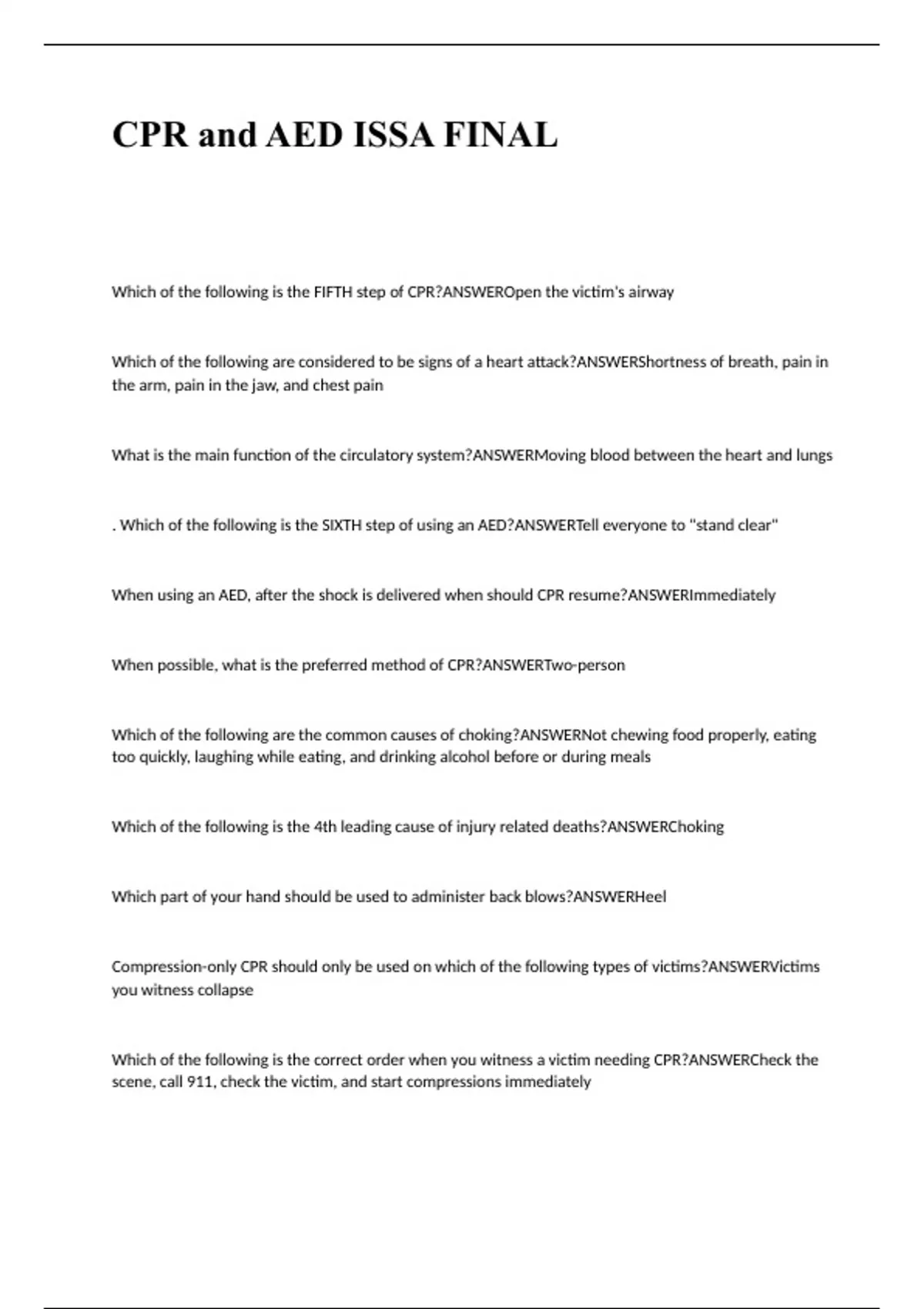 CPR and AED ISSA FINAL

Which of the following is the FIFTH step of CPR?ANSWEROpen the victim's airway

Which of the following are considered to be signs of a heart attack?ANSWERShortness of breath, pain in the arm, pain in the jaw, and chest pain

What is the main function of the circulatory system?ANSWERMoving blood between the heart and lungs

. Which of the following is the SIXTH step of using an AED?ANSWERTell everyone to "stand clear"

When using an AED, after the shock is delivered when should CPR resume?ANSWERImmediately

When possible, what is the preferred method of CPR?ANSWERTwo-person

Which of the following are the common causes of choking?ANSWERNot chewing food properly, eating too quickly, laughing while eating, and drinking alcohol before or during meals

Which of the following is the 4th leading cause of injury related deaths?ANSWERChoking

Which part of your hand should be used to administer back blows?ANSWERHeel

Compression-only CPR should only be used on which of the following types of victims?ANSWERVictims you witness collapse

Which of the following is the correct order when you witness a victim needing CPR?ANSWERCheck the scene, call 911, check the victim, and start compressions immediately